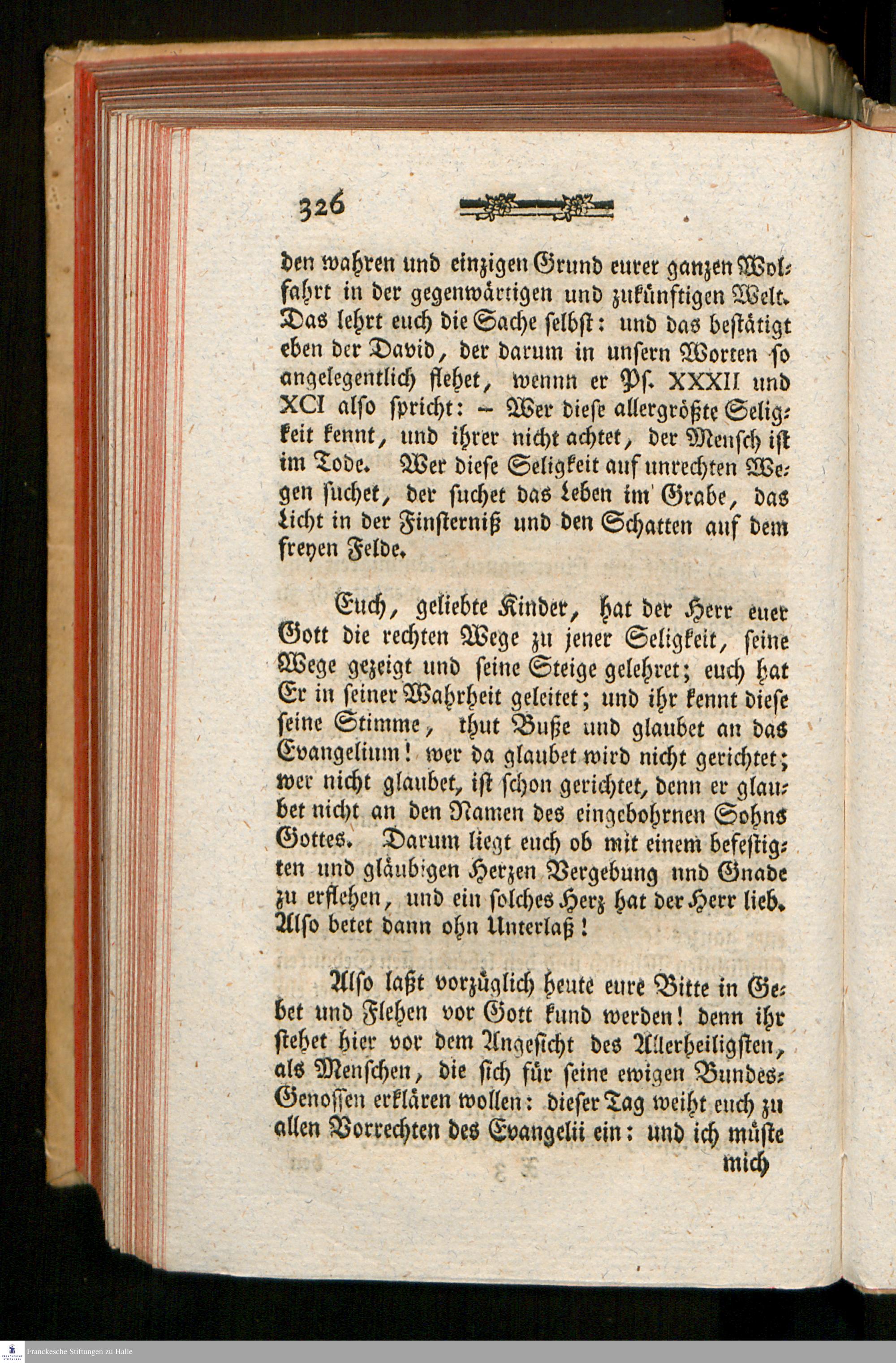 326

den wahren und einzigen Grund eurer ganzen Wolfahrt in der gegenwärtigen und zukünftigen Welt. Das lehrt euch die Sache selbst: und das bestätigt eben der David, der darum in unsern Worten so angelegentlich flehet, wennn er Ps. XXXII und XCI also spricht: – Wer diese allergrößte Seligkeit kennt, und ihrer nicht achtet, der Mensch ist im Tode. Wer diese Seligkeit auf unrechten Wegen suchet, der suchet das Leben im Grabe, das Licht in der Finsterniß und den Schatten auf dem freyen Felde.

Euch, geliebte Kinder, hat der Herr euer Gott die rechten Wege zu jener Seligkeit, seine Wege gezeigt und seine Steige gelehret; euch hat Er in seiner Wahrheit geleitet; und ihr kennt diese seine Stimme, thut Buße und glaubet an das Evangelium! wer da glaubet wird nicht gerichtet; wer nicht glaubet, ist schon gerichtet, denn er glaubet nicht an den Namen des eingebohrnen Sohns Gottes. Darum liegt euch ob mit einem befestigten und gläubigen Herzen Vergebung nnd Gnade zu erflehen, und ein solches Herz hat der Herr lieb. Also betet dann ohn Unterlaß!

Also laßt vorzüglich heute eure Bitte in Gebet und Flehen vor Gott kund werden! denn ihr stehet hier vor dem Angesicht des Allerheiligsten, als Menschen, die sich für seine ewigen Bundes-Genossen erklären wollen: dieser Tag weiht euch zu allen Vorrechten des Evangelii ein: und ich müste mich

Franckesche Stiftungen zu Halle